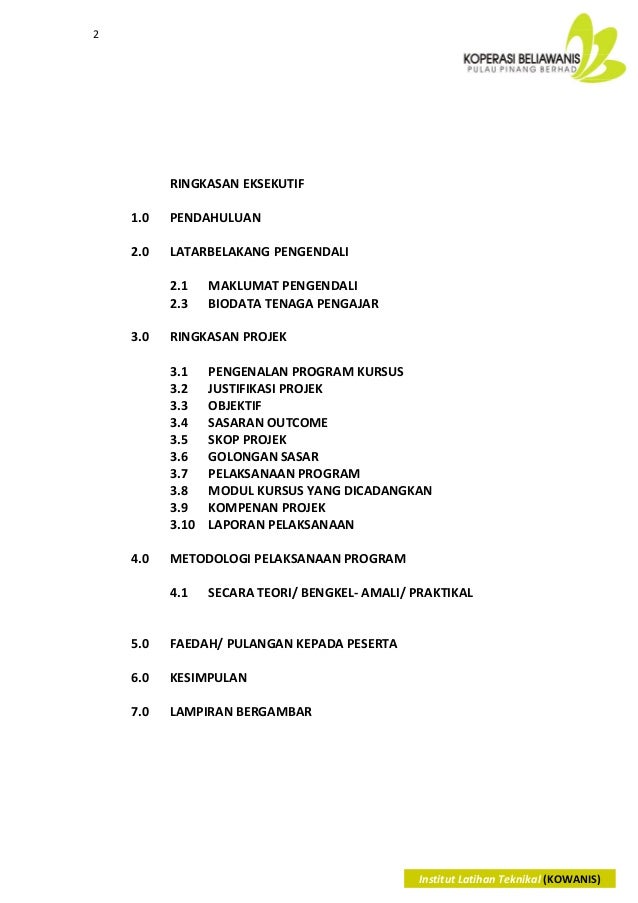 2

KOPERASI BELIAWANIS
PULAU PINANG BERHAD

RINGKASAN EKSEKUTIF

1.0 PENDAHULUAN

2.0 LATARBELAKANG PENGENDALI

2.1 MAKLUMAT PENGENDALI
2.3 BIODATA TENAGA PENGAJAR

3.0 RINGKASAN PROJEK

3.1 PENGENALAN PROGRAM KURSUS
3.2 JUSTIFIKASI PROJEK
3.3 OBJEKTIF
3.4 SASARAN OUTCOME
3.5 SKOP PROJEK
3.6 GOLONGAN SASAR
3.7 PELAKSANAAN PROGRAM
3.8 MODUL KURSUS YANG DICADANGKAN
3.9 KOMPENAN PROJEK
3.10 LAPORAN PELAKSANAAN

4.0 METODOLOGI PELAKSANAAN PROGRAM

4.1 SECARA TEORI/ BENGKEL- AMALI/ PRAKTIKAL

5.0 FAEDAH/ PULANGAN KEPADA PESERTA

6.0 KESIMPULAN

7.0 LAMPIRAN BERGAMBAR

Institut Latihan Teknikal (KOWANIS)